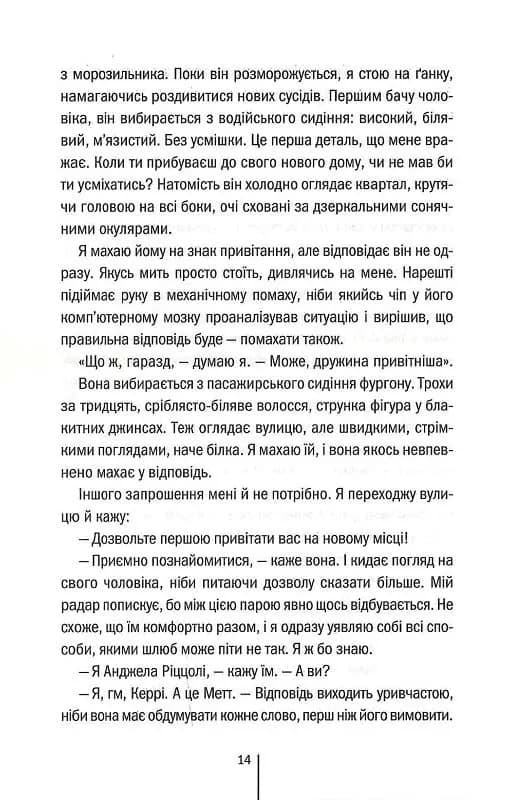 з морозильника. Поки він розморожується, я стою на ґанку, намагаючись роздивитися нових сусідів. Першим бачу чоловіка, він вибирається з водійського сидіння: високий, білявий, м'язистий. Без усмішки. Це перша деталь, що мене вражає. Коли ти прибуваєш до свого нового дому, чи не мав би ти усміхатись? Натомість він холодно оглядає квартал, крутячи головою на всі боки, очі сховані за дзеркальними сонячними окулярами.

Я махаю йому на знак привітання, але відповідає він не одразу. Якусь мить просто стоїть, дивлячись на мене. Нарешті підіймає руку в механічному помаху, ніби якийсь чіп у його комп'ютерному мозку проаналізував ситуацію і вирішив, що правильна відповідь буде — помахати також.

«Що ж, гаразд, — думаю я. — Може, дружина привітніша».

Вона вибирається з пасажирського сидіння фургону. Трохи за тридцять, сріблясто-біляве волосся, струнка фігура у блакитних джинсах. Теж оглядає вулицю, але швидкими, стрімкими поглядами, наче білка. Я махаю їй, і вона якось невпевнено махає у відповідь.

Іншого запрошення мені й не потрібно. Я переходжу вулицю й кажу:

— Дозвольте першою привітати вас на новому місці!

— Приємно познайомитися, — каже вона. І кидає погляд на свого чоловіка, ніби питаючи дозволу сказати більше. Мій радар попискує, бо між цією парою явно щось відбувається. Не схоже, що їм комфортно разом, і я одразу уявляю собі всі способи, якими шлюб може піти не так. Я ж бо знаю.

— Я Анджела Ріццолі, — кажу їм. — А ви?

— Я, гм, Керрі. А це Метт. — Відповідь виходить уривчастою, ніби вона має обдумувати кожне слово, перш ніж його вимовити.

14